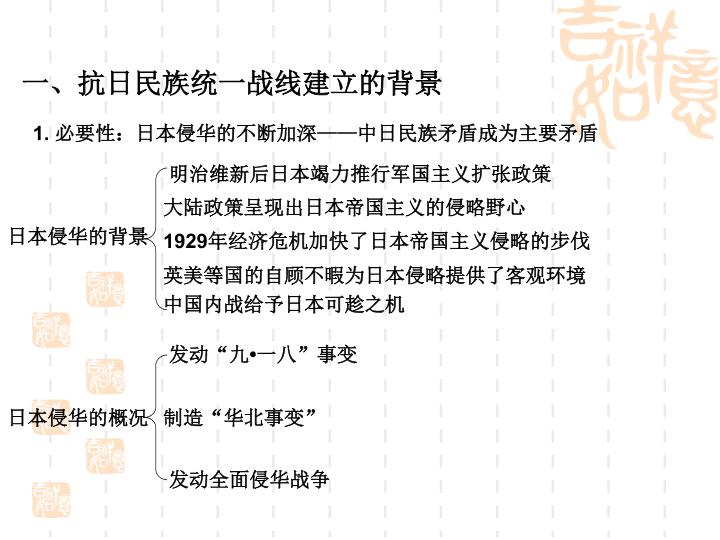 一、抗日民族统一战线建立的背景

1.必要性：日本侵华的不断加深——中日民族矛盾成为主要矛盾

日本侵华的背景

明治维新后日本竭力推行军国主义扩张政策

大陆政策呈现出日本帝国主义的侵略野心

1929年经济危机加快了日本帝国主义侵略的步伐

英美等国的自顾不暇为日本侵略提供了客观环境

中国内战给予日本可趁之机

日本侵华的概况

发动“九•一八”事变

制造“华北事变”

发动全面侵华战争

吉祥如意